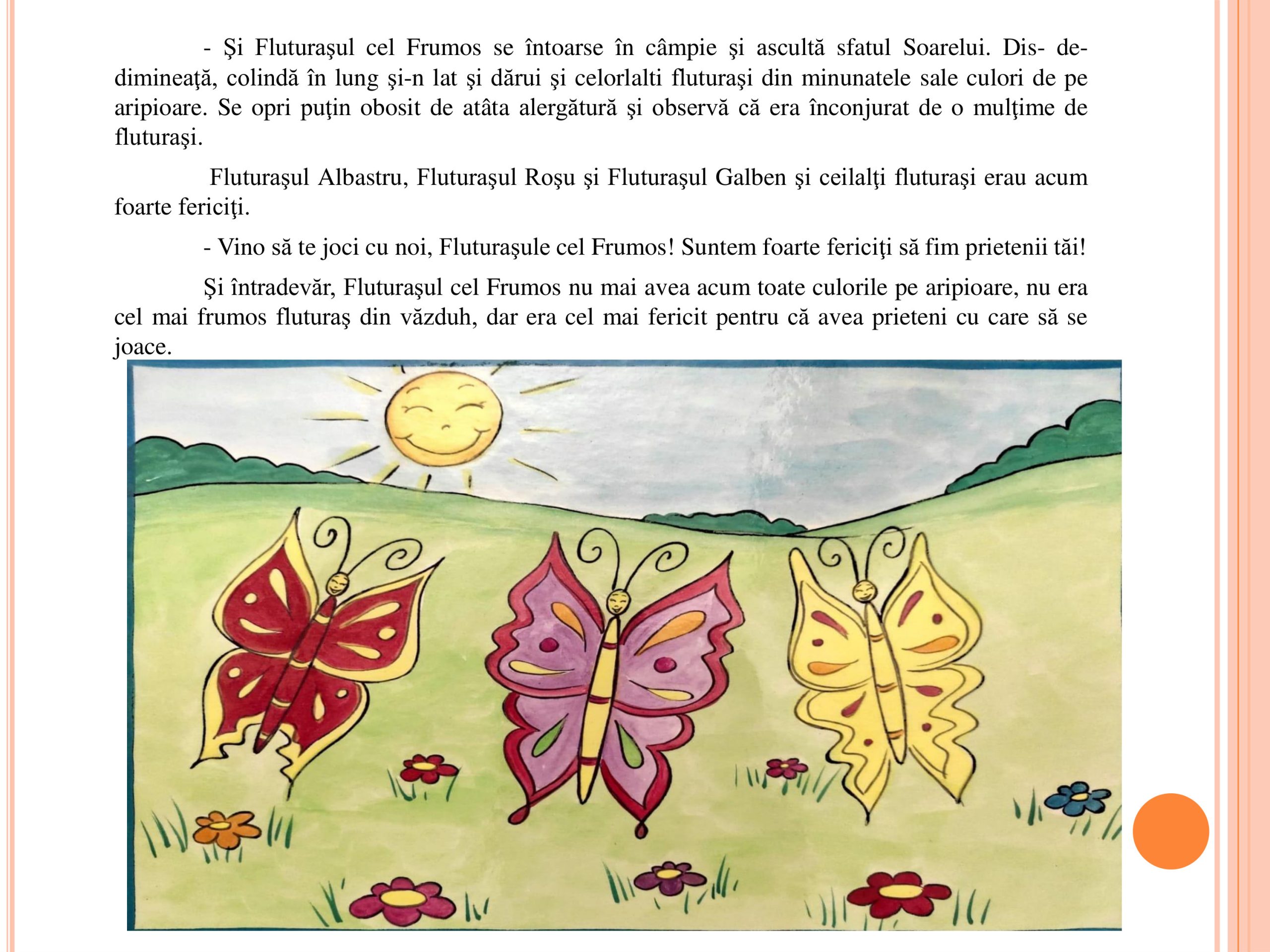 - Şi Fluturaşul cel Frumos se întoarse în câmpie şi ascultă sfatul Soarelui. Dis- de-dimineaţă, colindă în lung şi-n lat şi dărui şi celorlalti fluturaşi din minunatele sale culori de pe aripioare. Se opri puţin obosit de atâta alergătură şi observă că era înconjurat de o mulţime de fluturaşi.

Fluturaşul Albastru, Fluturaşul Roşu şi Fluturaşul Galben şi ceilalţi fluturaşi erau acum foarte fericiţi.

- Vino să te joci cu noi, Fluturaşule cel Frumos! Suntem foarte fericiţi să fim prietenii tăi!

Şi întradevăr, Fluturaşul cel Frumos nu mai avea acum toate culorile pe aripioare, nu era cel mai frumos fluturaş din văzduh, dar era cel mai fericit pentru că avea prieteni cu care să se joace.